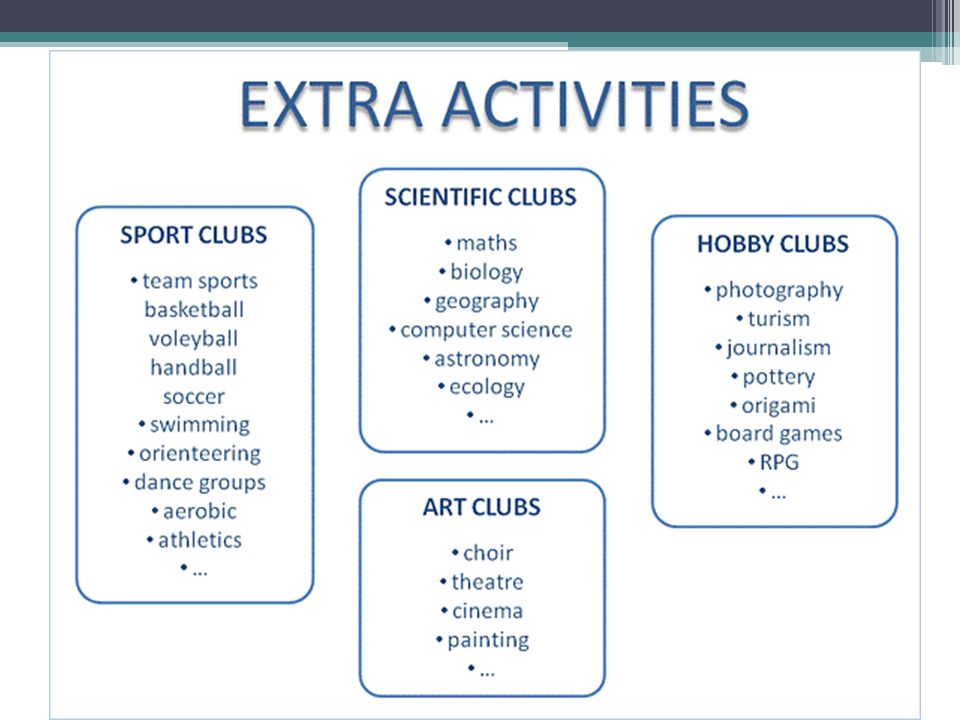 EXTRA ACTIVITIES

SPORT CLUBS

• team sports
basketball
voleyball
handball
soccer
• swimming
• orienteering
• dance groups
• aerobic
• athletics
• ...

SCIENTIFIC CLUBS

• maths
• biology
• geography
• computer science
• astronomy
• ecology
• ...

ART CLUBS

• choir
• theatre
• cinema
• painting
• ...

HOBBY CLUBS

• photography
• turism
• journalism
• pottery
• origami
• board games
• RPG
• ...